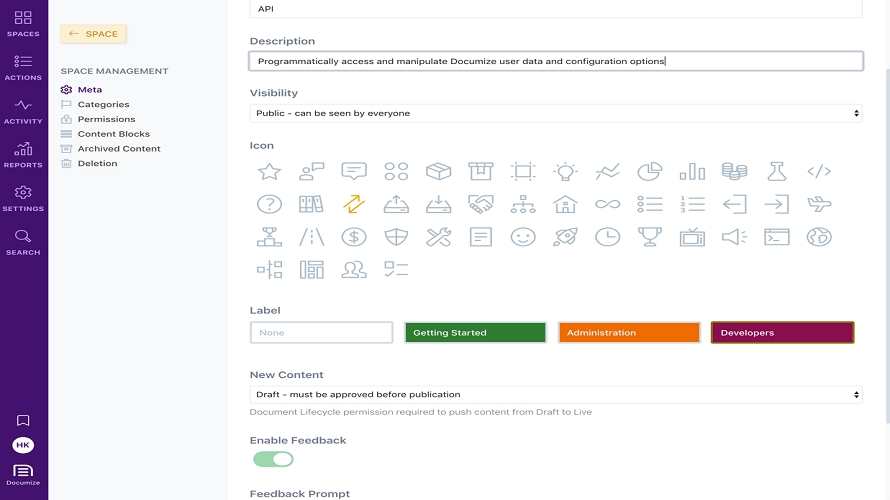 SPACES
ACTIONS
ACTIVITY
REPORTS
SETTINGS
SEARCH
HK
Documize

← SPACE

SPACE MANAGEMENT
Meta
Categories
Permissions
Content Blocks
Archived Content
Deletion

API

Description
Programmatically access and manipulate Documize user data and configuration options

Visibility
Public - can be seen by everyone

Icon

Label
None
Getting Started
Administration
Developers

New Content
Draft - must be approved before publication
Document Lifecycle permission required to push content from Draft to Live

Enable Feedback

Feedback Prompt